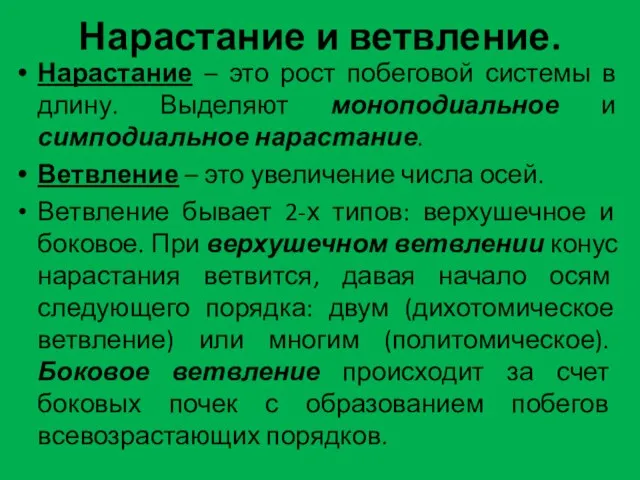 Нарастание и ветвление.

• Нарастание – это рост побеговой системы в длину. Выделяют моноподиальное и симподиальное нарастание.

• Ветвление – это увеличение числа осей.

• Ветвление бывает 2-х типов: верхушечное и боковое. При верхушечном ветвлении конус нарастания ветвится, давая начало осям следующего порядка: двум (дихотомическое ветвление) или многим (политомическое). Боковое ветвление происходит за счет боковых почек с образованием побегов всевозрастающих порядков.